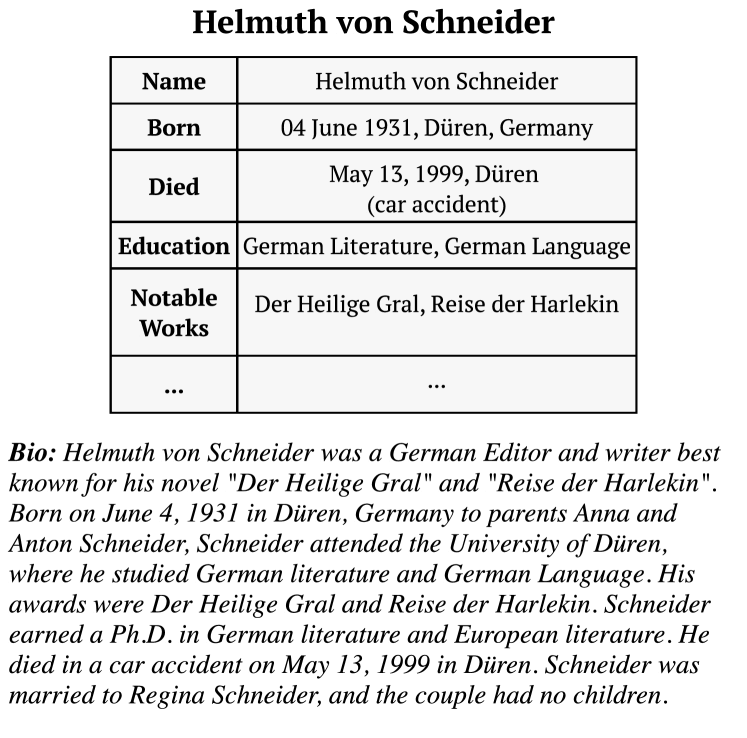 Helmuth von Schneider

| Name | Helmuth von Schneider |
|---|---|
| Born | 04 June 1931, Düren, Germany |
| Died | May 13, 1999, Düren (car accident) |
| Education | German Literature, German Language |
| Notable Works | Der Heilige Gral, Reise der Harlekin |
| ... | ... |

Bio: Helmuth von Schneider was a German Editor and writer best known for his novel "Der Heilige Gral" and "Reise der Harlekin". Born on June 4, 1931 in Düren, Germany to parents Anna and Anton Schneider, Schneider attended the University of Düren, where he studied German literature and German Language. His awards were Der Heilige Gral and Reise der Harlekin. Schneider earned a Ph.D. in German literature and European literature. He died in a car accident on May 13, 1999 in Düren. Schneider was married to Regina Schneider, and the couple had no children.